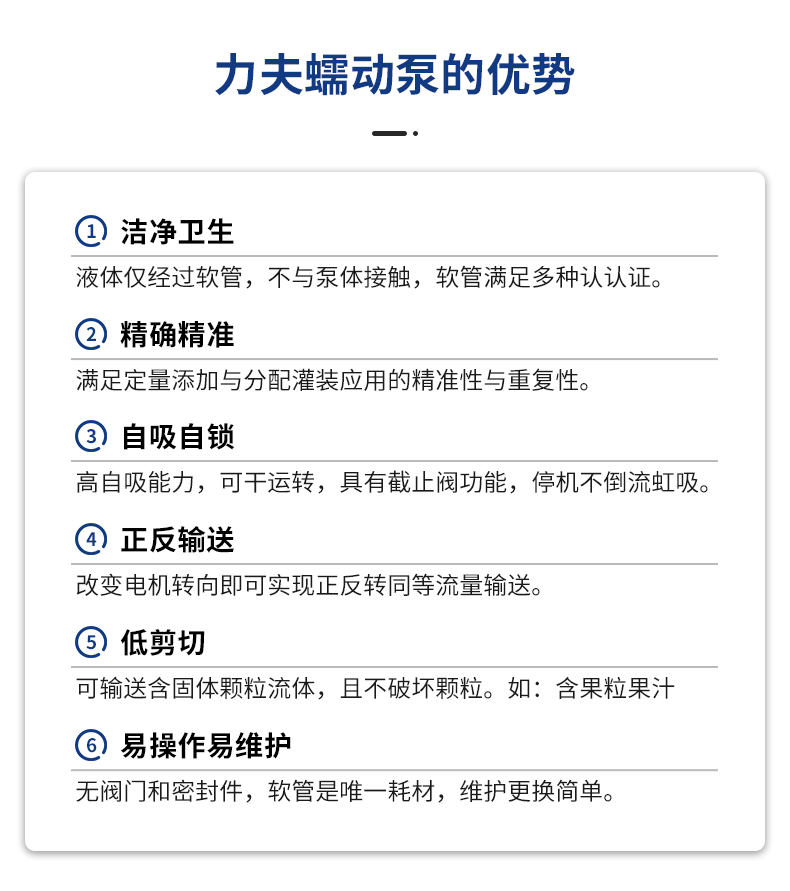 力夫蠕动泵的优势

1 洁净卫生
液体仅经过软管，不与泵体接触，软管满足多种认认证。

2 精确精准
满足定量添加与分配灌装应用的精准性与重复性。

3 自吸自锁
高自吸能力，可干运转，具有截止阀功能，停机不倒流虹吸。

4 正反输送
改变电机转向即可实现正反转同等流量输送。

5 低剪切
可输送含固体颗粒流体，且不破坏颗粒。如：含果粒果汁

6 易操作易维护
无阀门和密封件，软管是唯一耗材，维护更换简单。